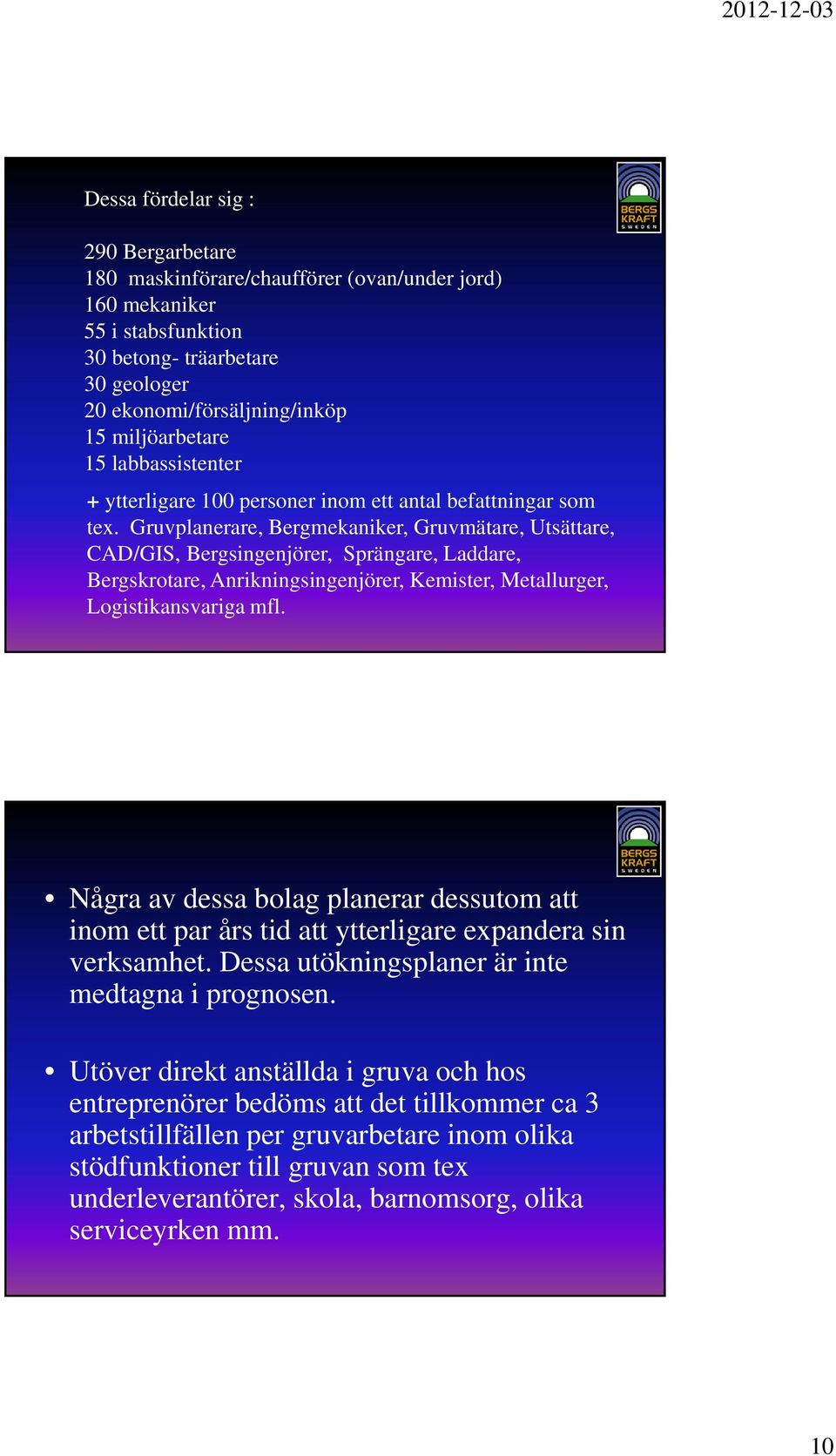 2012-12-03

BERGS KRAFT SWEDEN

Dessa fördelar sig :

290 Bergarbetare
180 maskinförare/chaufförer (ovan/under jord)
160 mekaniker
55 i stabsfunktion
30 betong- träarbetare
30 geologer
20 ekonomi/försäljning/inköp
15 miljöarbetare
15 labbassistenter

+ ytterligare 100 personer inom ett antal befattningar som tex. Gruvplanerare, Bergmekaniker, Gruvmätare, Utsättare, CAD/GIS, Bergsingenjörer, Sprängare, Laddare, Bergskrotare, Anrikningsingenjörer, Kemister, Metallurger, Logistikansvariga mfl.

BERGS KRAFT SWEDEN

• Några av dessa bolag planerar dessutom att inom ett par års tid att ytterligare expandera sin verksamhet. Dessa utökningsplaner är inte medtagna i prognosen.

• Utöver direkt anställda i gruva och hos entreprenörer bedöms att det tillkommer ca 3 arbetstillfällen per gruvarbetare inom olika stödfunktioner till gruvan som tex underleverantörer, skola, barnomsorg, olika serviceyrken mm.

10